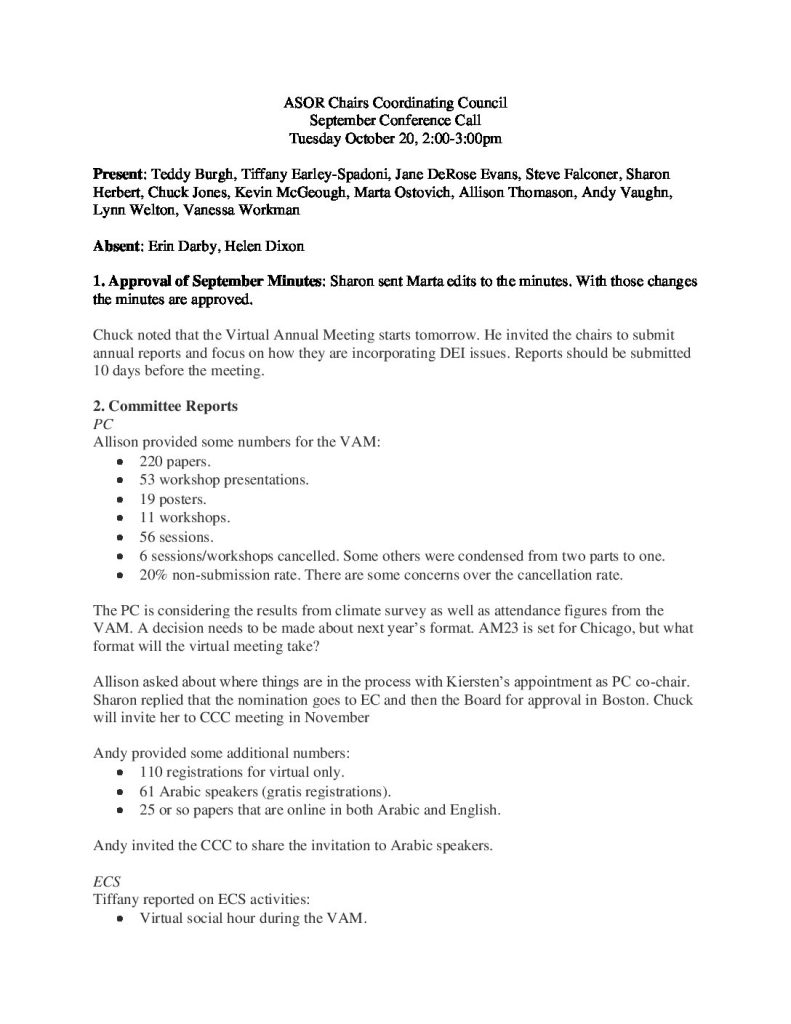 ASOR Chairs Coordinating Council
September Conference Call
Tuesday October 20, 2:00-3:00pm

Present: Teddy Burgh, Tiffany Earley-Spadoni, Jane DeRose Evans, Steve Falconer, Sharon Herbert, Chuck Jones, Kevin McGeough, Marta Ostovich, Allison Thomason, Andy Vaughn, Lynn Welton, Vanessa Workman

Absent: Erin Darby, Helen Dixon

1. Approval of September Minutes: Sharon sent Marta edits to the minutes. With those changes the minutes are approved.

Chuck noted that the Virtual Annual Meeting starts tomorrow. He invited the chairs to submit annual reports and focus on how they are incorporating DEI issues. Reports should be submitted 10 days before the meeting.

2. Committee Reports
PC
Allison provided some numbers for the VAM:
• 220 papers.
• 53 workshop presentations.
• 19 posters.
• 11 workshops.
• 56 sessions.
• 6 sessions/workshops cancelled. Some others were condensed from two parts to one.
• 20% non-submission rate. There are some concerns over the cancellation rate.

The PC is considering the results from climate survey as well as attendance figures from the VAM. A decision needs to be made about next year's format. AM23 is set for Chicago, but what format will the virtual meeting take?

Allison asked about where things are in the process with Kiersten's appointment as PC co-chair. Sharon replied that the nomination goes to EC and then the Board for approval in Boston. Chuck will invite her to CCC meeting in November

Andy provided some additional numbers:
• 110 registrations for virtual only.
• 61 Arabic speakers (gratis registrations).
• 25 or so papers that are online in both Arabic and English.

Andy invited the CCC to share the invitation to Arabic speakers.

ECS
Tiffany reported on ECS activities:
• Virtual social hour during the VAM.